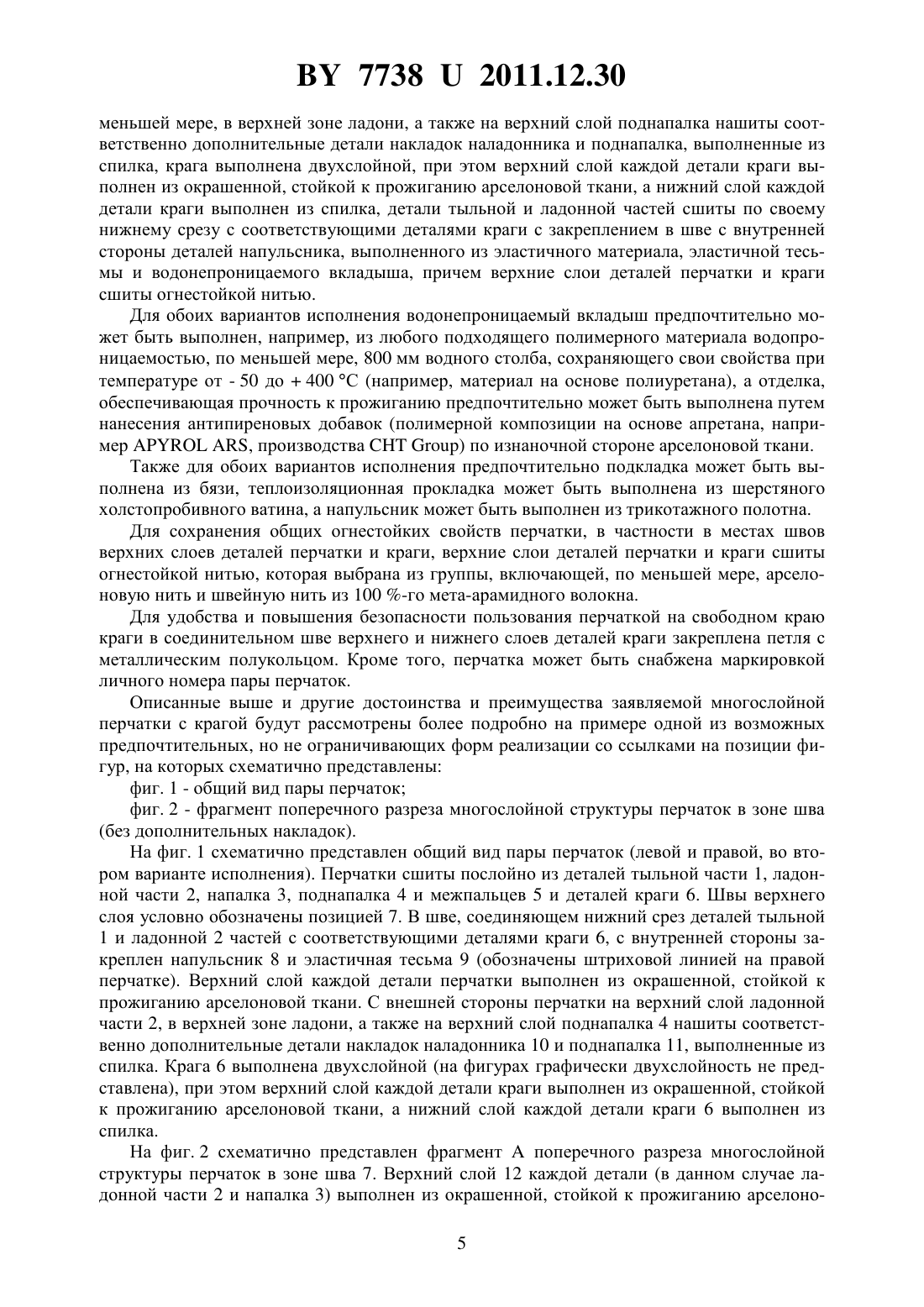 BY 7738 U 2011.12.30

меньшей мере, в верхней зоне ладони, а также на верхний слой поднапалка нашиты соответственно дополнительные детали накладок наладонника и поднапалка, выполненные из спилка, крага выполнена двухслойной, при этом верхний слой каждой детали краги выполнен из окрашенной, стойкой к прожиганию арселоновой ткани, а нижний слой каждой детали краги выполнен из спилка, детали тыльной и ладонной частей сшиты по своему нижнему срезу с соответствующими деталями краги с закреплением в шве с внутренней стороны деталей напульсника, выполненного из эластичного материала, эластичной тесьмы и водонепроницаемого вкладыша, причем верхние слои деталей перчатки и краги сшиты огнестойкой нитью.

Для обоих вариантов исполнения водонепроницаемый вкладыш предпочтительно может быть выполнен, например, из любого подходящего полимерного материала водопроницаемостью, по меньшей мере, 800 мм водного столба, сохраняющего свои свойства при температуре от - 50 до + 400 °C (например, материал на основе полиуретана), а отделка, обеспечивающая прочность к прожиганию предпочтительно может быть выполнена путем нанесения антипиреновых добавок (полимерной композиции на основе апретана, например APYROL ARS, производства CHT Group) по изнаночной стороне арселоновой ткани.

Также для обоих вариантов исполнения предпочтительно подкладка может быть выполнена из бязи, теплоизоляционная прокладка может быть выполнена из шерстяного холстопробивного ватина, а напульсник может быть выполнен из трикотажного полотна.

Для сохранения общих огнестойких свойств перчатки, в частности в местах швов верхних слоев деталей перчатки и краги, верхние слои деталей перчатки и краги сшиты огнестойкой нитью, которая выбрана из группы, включающей, по меньшей мере, арселоновую нить и швейную нить из 100 %-го мета-арамидного волокна.

Для удобства и повышения безопасности пользования перчаткой на свободном краю краги в соединительном шве верхнего и нижнего слоев деталей краги закреплена петля с металлическим полукольцом. Кроме того, перчатка может быть снабжена маркировкой личного номера пары перчаток.

Описанные выше и другие достоинства и преимущества заявляемой многослойной перчатки с крагой будут рассмотрены более подробно на примере одной из возможных предпочтительных, но не ограничивающих форм реализации со ссылками на позиции фигур, на которых схематично представлены:

фиг. 1 - общий вид пары перчаток;

фиг. 2 - фрагмент поперечного разреза многослойной структуры перчаток в зоне шва (без дополнительных накладок).

На фиг. 1 схематично представлен общий вид пары перчаток (левой и правой, во втором варианте исполнения). Перчатки сшиты послойно из деталей тыльной части 1, ладонной части 2, напалка 3, поднапалка 4 и межпальцев 5 и деталей краги 6. Швы верхнего слоя условно обозначены позицией 7. В шве, соединяющем нижний срез деталей тыльной 1 и ладонной 2 частей с соответствующими деталями краги 6, с внутренней стороны закреплен напульсник 8 и эластичная тесьма 9 (обозначены штриховой линией на правой перчатке). Верхний слой каждой детали перчатки выполнен из окрашенной, стойкой к прожиганию арселоновой ткани. С внешней стороны перчатки на верхний слой ладонной части 2, в верхней зоне ладони, а также на верхний слой поднапалка 4 нашиты соответственно дополнительные детали накладок наладонника 10 и поднапалка 11, выполненные из спилка. Крага 6 выполнена двухслойной (на фигурах графически двухслойность не представлена), при этом верхний слой каждой детали краги выполнен из окрашенной, стойкой к прожиганию арселоновой ткани, а нижний слой каждой детали краги 6 выполнен из спилка.

На фиг. 2 схематично представлен фрагмент А поперечного разреза многослойной структуры перчаток в зоне шва 7. Верхний слой 12 каждой детали (в данном случае ладонной части 2 и напалка 3) выполнен из окрашенной, стойкой к прожиганию арселоно-

5